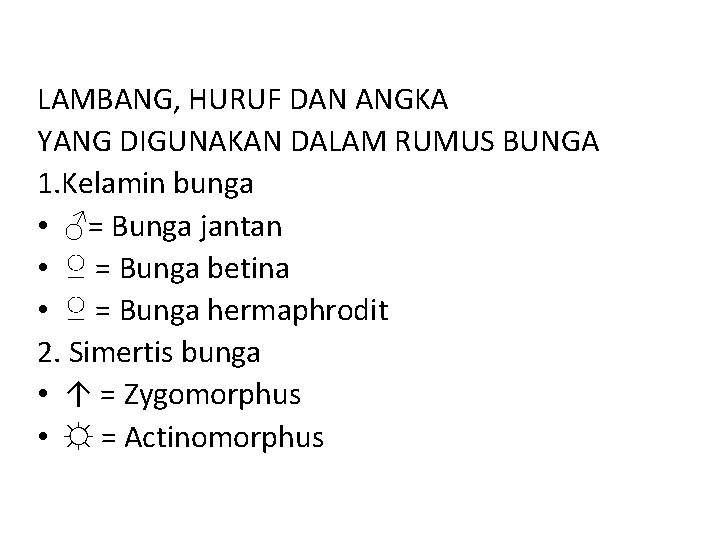 LAMBANG, HURUF DAN ANGKA
YANG DIGUNAKAN DALAM RUMUS BUNGA
1.Kelamin bunga
• ♂= Bunga jantan
• ♀ = Bunga betina
• ♀ = Bunga hermaphrodit
2. Simertis bunga
• ↑ = Zygomorphus
• ☼ = Actinomorphus